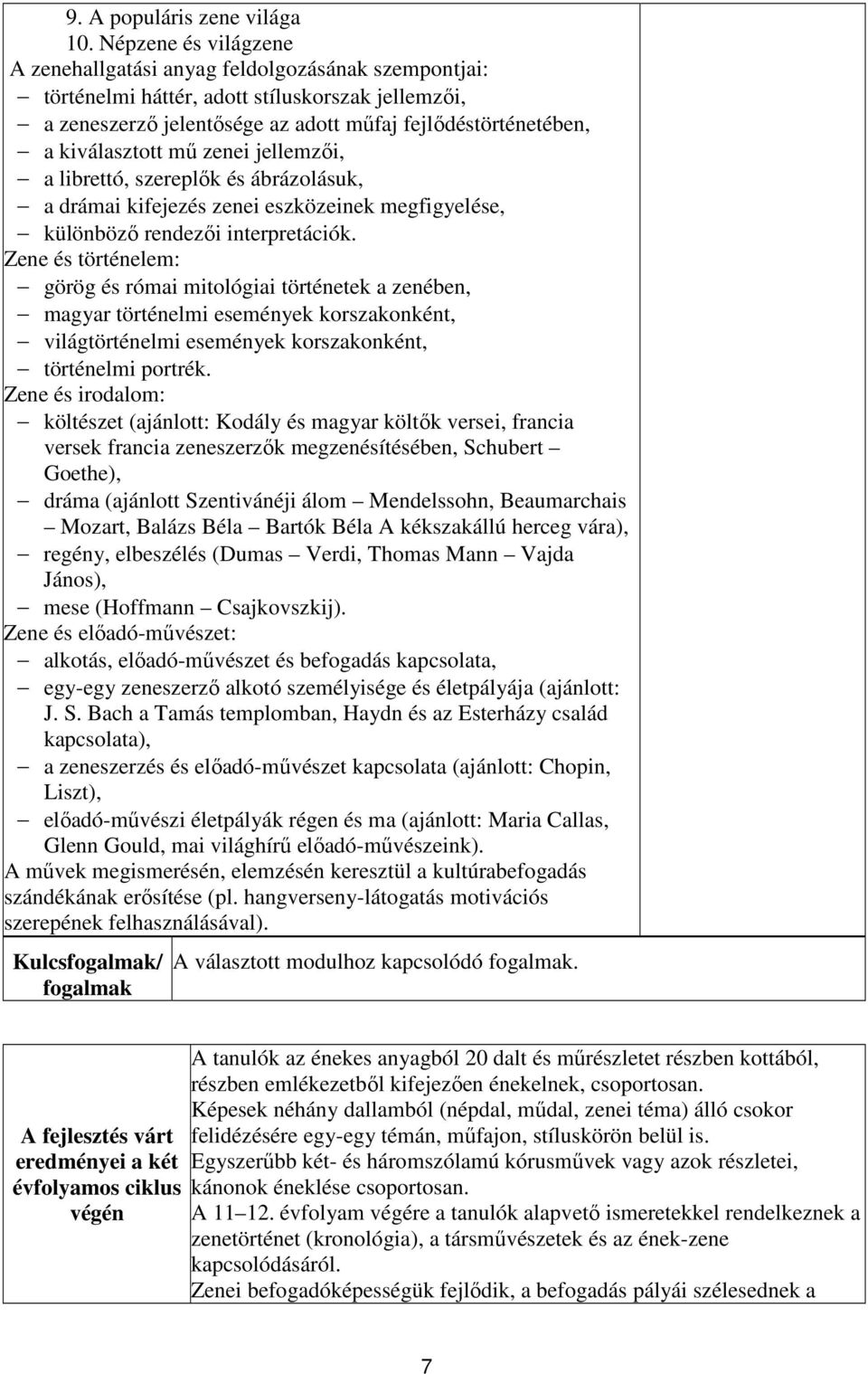 9. A populáris zene világa
10. Népzene és világzene
A zenehallgatási anyag feldolgozásának szempontjai:
– történelmi háttér, adott stíluskorszak jellemzői,
– a zeneszerző jelentősége az adott műfaj fejlődéstörténetében,
– a kiválasztott mű zenei jellemzői,
– a librettó, szereplők és ábrázolásuk,
– a drámai kifejezés zenei eszközeinek megfigyelése,
– különböző rendezői interpretációk.
Zene és történelem:
– görög és római mitológiai történetek a zenében,
– magyar történelmi események korszakonként,
– világtörténelmi események korszakonként,
– történelmi portrék.
Zene és irodalom:
– költészet (ajánlott: Kodály és magyar költők versei, francia versek francia zeneszerzők megzenésítésében, Schubert – Goethe),
– dráma (ajánlott Szentivánéji álom – Mendelssohn, Beaumarchais – Mozart, Balázs Béla – Bartók Béla A kékszakállú herceg vára),
– regény, elbeszélés (Dumas – Verdi, Thomas Mann – Vajda János),
– mese (Hoffmann – Csajkovszkij).
Zene és előadó-művészet:
– alkotás, előadó-művészet és befogadás kapcsolata,
– egy-egy zeneszerző alkotó személyisége és életpályája (ajánlott: J. S. Bach a Tamás templomban, Haydn és az Esterházy család kapcsolata),
– a zeneszerzés és előadó-művészet kapcsolata (ajánlott: Chopin, Liszt),
– előadó-művészi életpályák régen és ma (ajánlott: Maria Callas, Glenn Gould, mai világhírű előadó-művészeink).
A művek megismerésén, elemzésén keresztül a kultúrabefogadás szándékának erősítése (pl. hangverseny-látogatás motivációs szerepének felhasználásával).

| Kulcsfogalmak/ fogalmak | A választott modulhoz kapcsolódó fogalmak. |
|---|---|

| A fejlesztés várt eredményei a két évfolyamos ciklus végén | A tanulók az énekes anyagból 20 dalt és műrészletet részben kottából, részben emlékezetből kifejezően énekelnek, csoportosan. Képesek néhány dallamból (népdal, műdal, zenei téma) álló csokor felidézésére egy-egy témán, műfajon, stíluskörön belül is. Egyszerűbb két- és háromszólamú kórusművek vagy azok részletei, kánonok éneklése csoportosan. A 11–12. évfolyam végére a tanulók alapvető ismeretekkel rendelkeznek a zenetörténet (kronológia), a társművészetek és az ének-zene kapcsolódásáról. Zenei befogadóképességük fejlődik, a befogadás pályái szélesednek a |
|---|---|

7